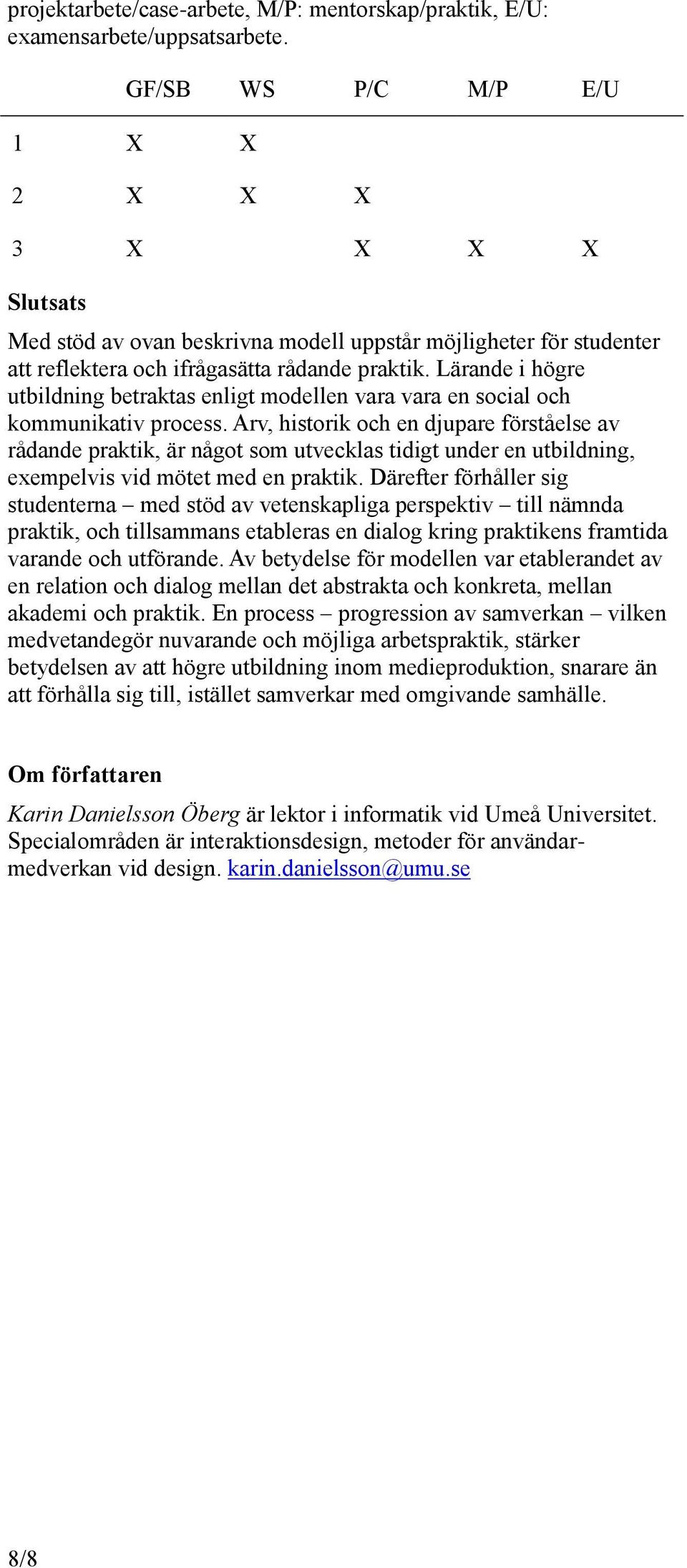 projektarbete/case-arbete, M/P: mentorskap/praktik, E/U: examensarbete/uppsatsarbete.

| | GF/SB | WS | P/C | M/P | E/U |
|---|---|---|---|---|---|
| 1 | X | X | | | |
| 2 | X | X | X | | |
| 3 | X | | X | X | X |

Slutsats

Med stöd av ovan beskrivna modell uppstår möjligheter för studenter att reflektera och ifrågasätta rådande praktik. Lärande i högre utbildning betraktas enligt modellen vara vara en social och kommunikativ process. Arv, historik och en djupare förståelse av rådande praktik, är något som utvecklas tidigt under en utbildning, exempelvis vid mötet med en praktik. Därefter förhåller sig studenterna – med stöd av vetenskapliga perspektiv – till nämnda praktik, och tillsammans etableras en dialog kring praktikens framtida varande och utförande. Av betydelse för modellen var etablerandet av en relation och dialog mellan det abstrakta och konkreta, mellan akademi och praktik. En process – progression av samverkan – vilken medvetandegör nuvarande och möjliga arbetspraktik, stärker betydelsen av att högre utbildning inom medieproduktion, snarare än att förhålla sig till, istället samverkar med omgivande samhälle.

Om författaren

Karin Danielsson Öberg är lektor i informatik vid Umeå Universitet. Specialområden är interaktionsdesign, metoder för användarmedverkan vid design. karin.danielsson@umu.se

8/8